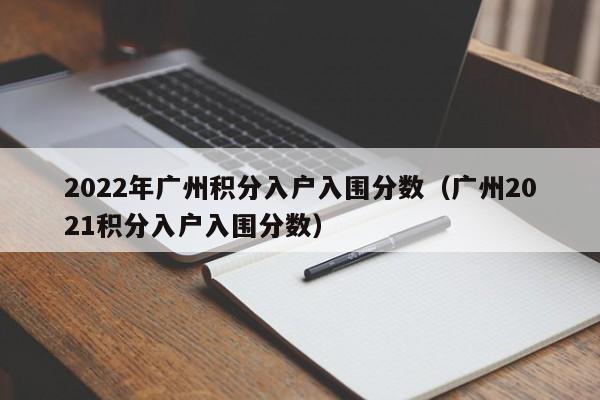 2022年广州积分入户入围分数（广州2021积分入户入围分数）